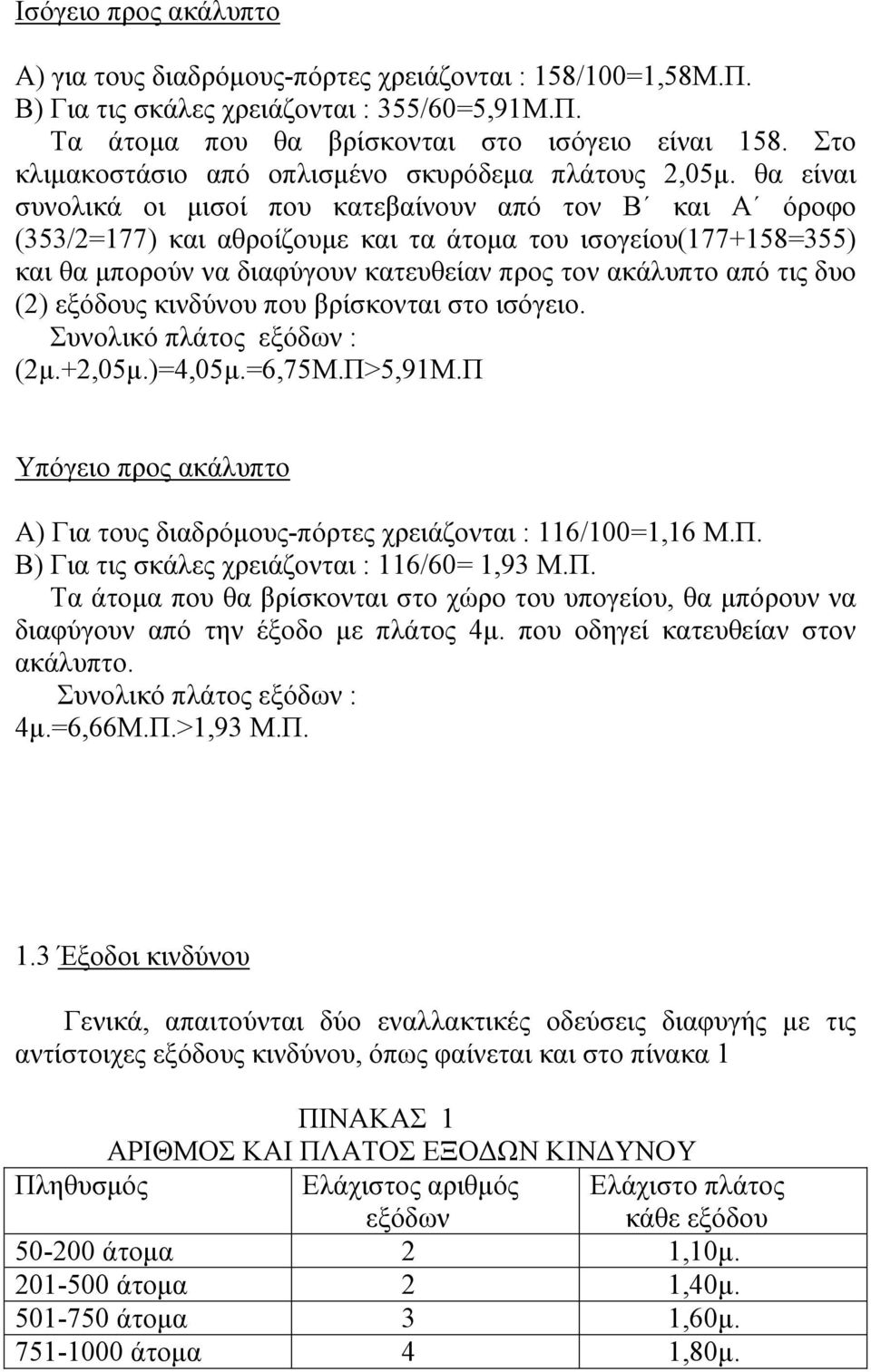 Ισόγειο προς ακάλυπτο

Α) για τους διαδρόμους-πόρτες χρειάζονται : 158/100=1,58Μ.Π.
Β) Για τις σκάλες χρειάζονται : 355/60=5,91Μ.Π.
Τα άτομα που θα βρίσκονται στο ισόγειο είναι 158. Στο κλιμακοστάσιο από οπλισμένο σκυρόδεμα πλάτους 2,05μ. θα είναι συνολικά οι μισοί που κατεβαίνουν από τον Β΄ και Α΄ όροφο (353/2=177) και αθροίζουμε και τα άτομα του ισογείου(177+158=355) και θα μπορούν να διαφύγουν κατευθείαν προς τον ακάλυπτο από τις δυο (2) εξόδους κινδύνου που βρίσκονται στο ισόγειο.
Συνολικό πλάτος εξόδων :
(2μ.+2,05μ.)=4,05μ.=6,75Μ.Π>5,91Μ.Π

Υπόγειο προς ακάλυπτο

Α) Για τους διαδρόμους-πόρτες χρειάζονται : 116/100=1,16 Μ.Π.
Β) Για τις σκάλες χρειάζονται : 116/60= 1,93 Μ.Π.
Τα άτομα που θα βρίσκονται στο χώρο του υπογείου, θα μπόρουν να διαφύγουν από την έξοδο με πλάτος 4μ. που οδηγεί κατευθείαν στον ακάλυπτο.
Συνολικό πλάτος εξόδων :
4μ.=6,66Μ.Π.>1,93 Μ.Π.

1.3 Έξοδοι κινδύνου

Γενικά, απαιτούνται δύο εναλλακτικές οδεύσεις διαφυγής με τις αντίστοιχες εξόδους κινδύνου, όπως φαίνεται και στο πίνακα 1

ΠΙΝΑΚΑΣ 1
ΑΡΙΘΜΟΣ ΚΑΙ ΠΛΑΤΟΣ ΕΞΟΔΩΝ ΚΙΝΔΥΝΟΥ

| Πληθυσμός | Ελάχιστος αριθμός εξόδων | Ελάχιστο πλάτος κάθε εξόδου |
|---|---|---|
| 50-200 άτομα | 2 | 1,10μ. |
| 201-500 άτομα | 2 | 1,40μ. |
| 501-750 άτομα | 3 | 1,60μ. |
| 751-1000 άτομα | 4 | 1,80μ. |